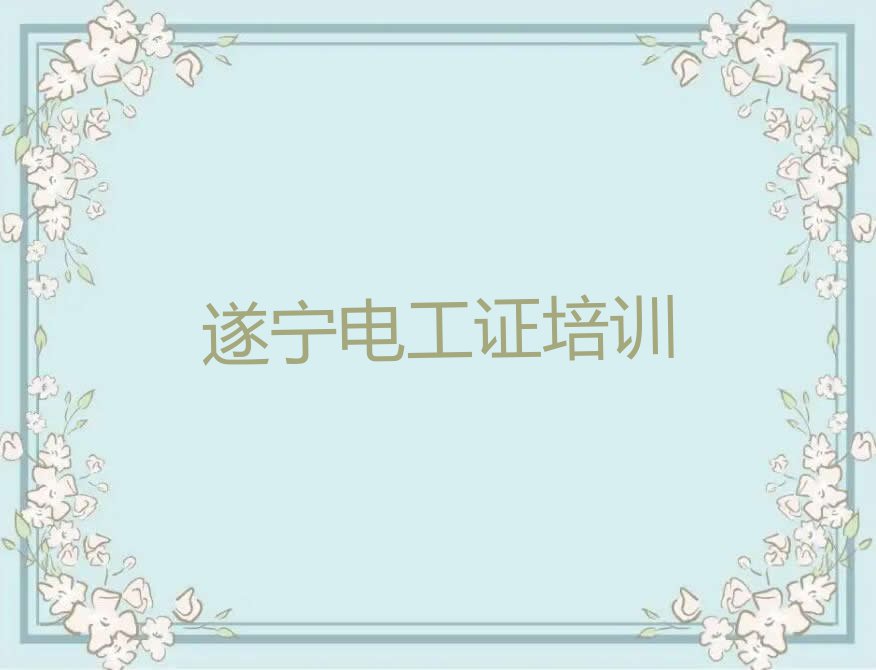 遂宁电工证培训